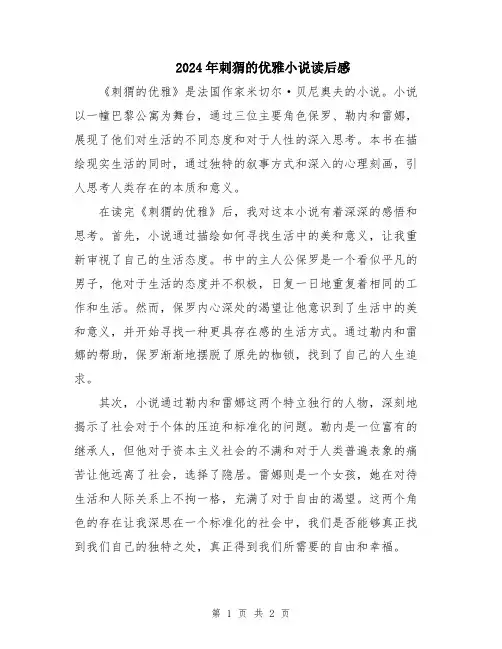 2024年刺猬的优雅小说读后感

《刺猬的优雅》是法国作家米切尔·贝尼奥夫的小说。小说以一幢巴黎公寓为舞台，通过三位主要角色保罗、勒内和雷娜，展现了他们对生活的不同态度和对于人性的深入思考。本书在描绘现实生活的同时，通过独特的叙事方式和深入的心理刻画，引人思考人类存在的本质和意义。

在读完《刺猬的优雅》后，我对这本小说有着深深的感悟和思考。首先，小说通过描绘如何寻找生活中的美和意义，让我重新审视了自己的生活态度。书中的主人公保罗是一个看似平凡的男子，他对于生活的态度并不积极，日复一日地重复着相同的工作和生活。然而，保罗内心深处的渴望让他意识到了生活中的美和意义，并开始寻找一种更具存在感的生活方式。通过勒内和雷娜的帮助，保罗渐渐地摆脱了原先的枷锁，找到了自己的人生追求。

其次，小说通过勒内和雷娜这两个特立独行的人物，深刻地揭示了社会对于个体的压迫和标准化的问题。勒内是一位富有的继承人，但他对于资本主义社会的不满和对于人类普遍表象的痛苦让他远离了社会，选择了隐居。雷娜则是一个女孩，她在对待生活和人际关系上不拘一格，充满了对于自由的渴望。这两个角色的存在让我深思在一个标准化的社会中，我们是否能够真正找到我们自己的独特之处，真正得到我们所需要的自由和幸福。

第 1 页 共 2 页